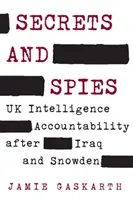 SECRETS AND SPIES

UK Intelligence Accountability after Iraq and Snowden

JAMIE GASKARTH